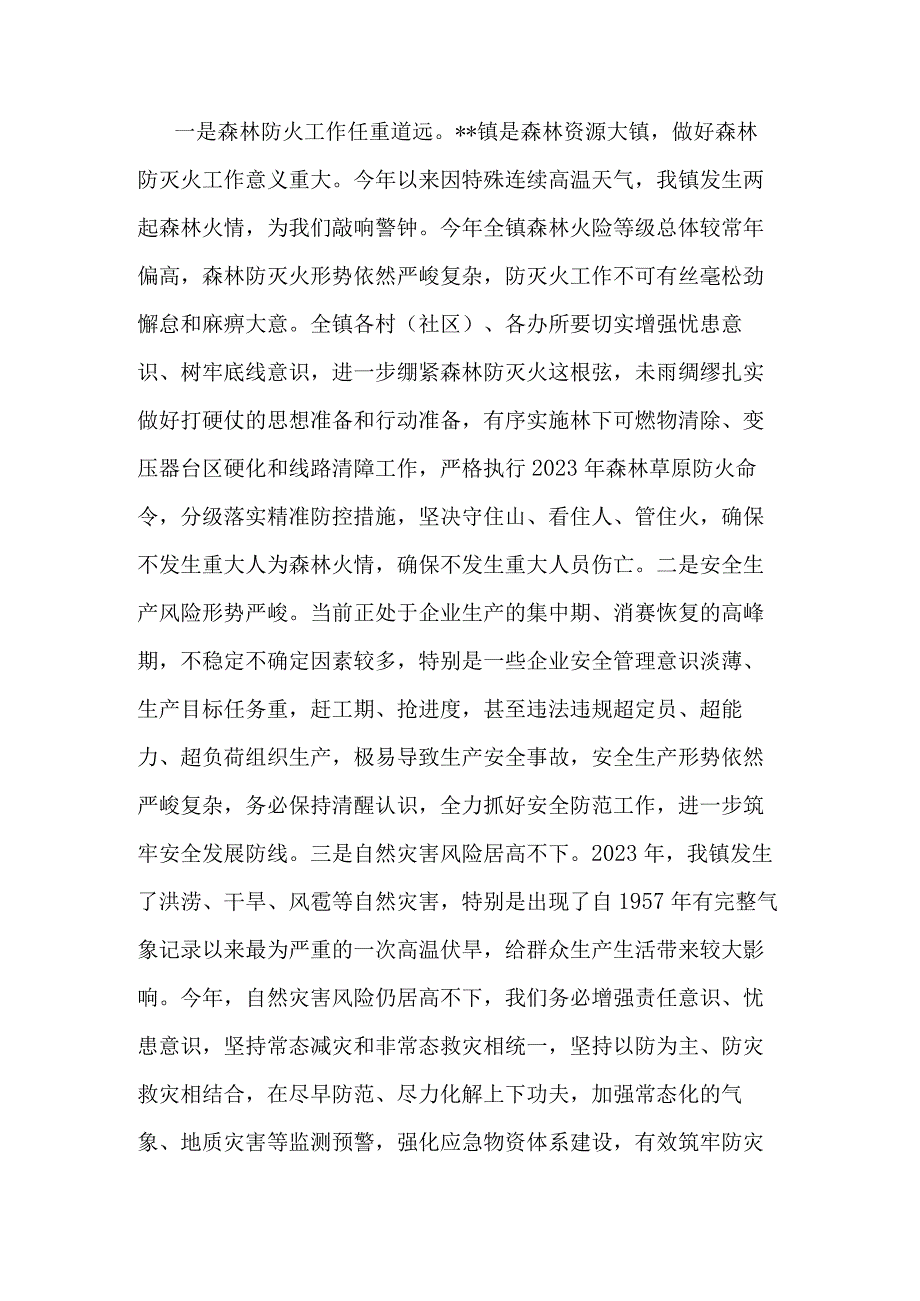 一是森林防火工作任重道远。**镇是森林资源大镇，做好森林防灭火工作意义重大。今年以来因特殊连续高温天气，我镇发生两起森林火情，为我们敲响警钟。今年全镇森林火险等级总体较常年偏高，森林防灭火形势依然严峻复杂，防灭火工作不可有丝毫松劲懈怠和麻痹大意。全镇各村（社区）、各办所要切实增强忧患意识、树牢底线意识，进一步绷紧森林防灭火这根弦，未雨绸缪扎实做好打硬仗的思想准备和行动准备，有序实施林下可燃物清除、变压器台区硬化和线路清障工作，严格执行2023年森林草原防火命令，分级落实精准防控措施，坚决守住山、看住人、管住火，确保不发生重大人为森林火情，确保不发生重大人员伤亡。二是安全生产风险形势严峻。当前正处于企业生产的集中期、消赛恢复的高峰期，不稳定不确定因素较多，特别是一些企业安全管理意识淡薄、生产目标任务重，赶工期、抢进度，甚至违法违规超定员、超能力、超负荷组织生产，极易导致生产安全事故，安全生产形势依然严峻复杂，务必保持清醒认识，全力抓好安全防范工作，进一步筑牢安全发展防线。三是自然灾害风险居高不下。2023年，我镇发生了洪涝、干旱、风雹等自然灾害，特别是出现了自1957年有完整气象记录以来最为严重的一次高温伏旱，给群众生产生活带来较大影响。今年，自然灾害风险仍居高不下，我们务必增强责任意识、忧患意识，坚持常态减灾和非常态救灾相统一，坚持以防为主、防灾救灾相结合，在尽早防范、尽力化解上下功夫，加强常态化的气象、地质灾害等监测预警，强化应急物资体系建设，有效筑牢防灾